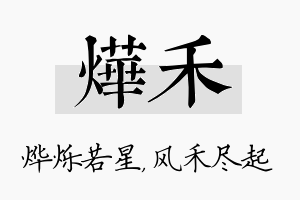 燁禾

烨烁若星，风禾尽起